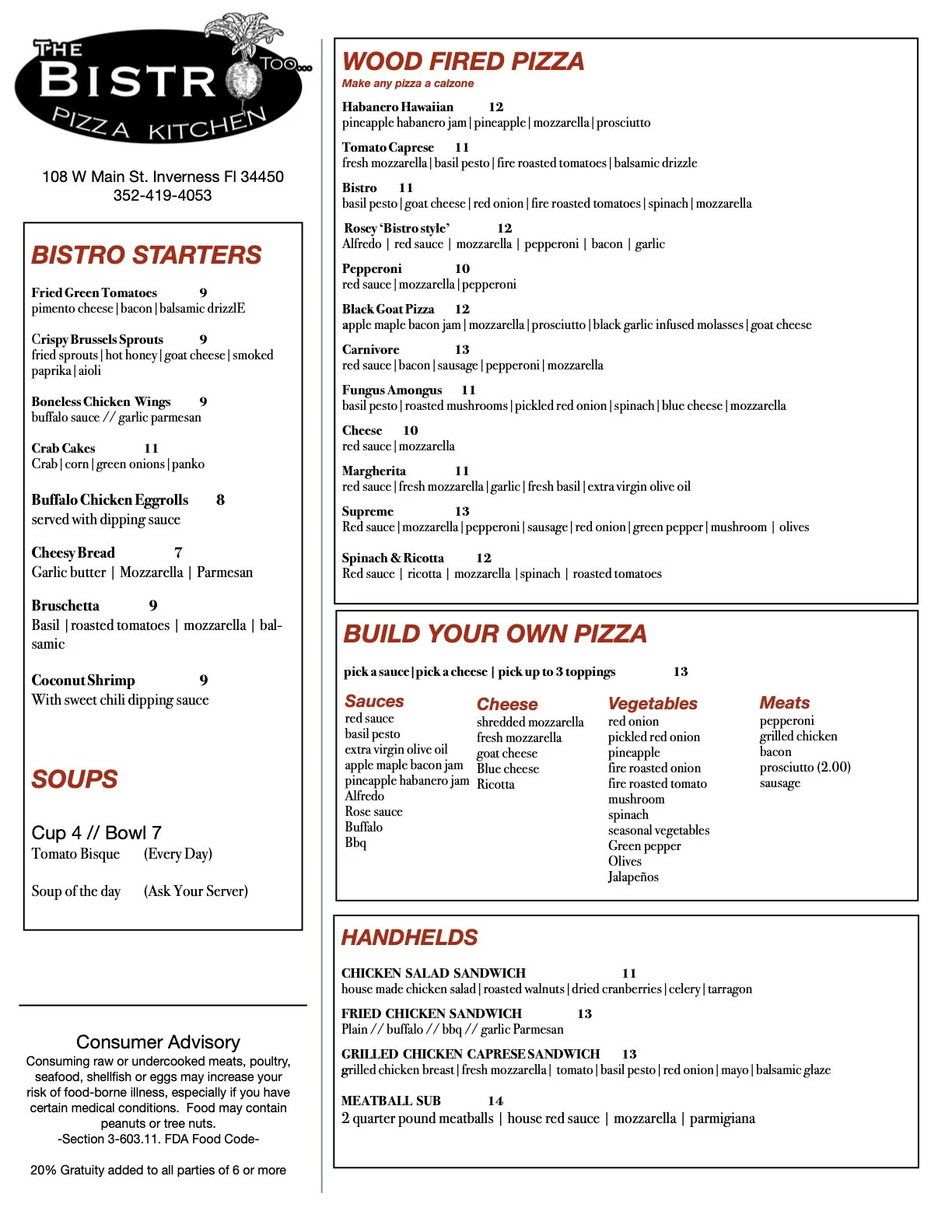 THE BISTRO TOO...
PIZZA KITCHEN

108 W Main St. Inverness Fl 34450
352-419-4053

BISTRO STARTERS

Fried Green Tomatoes 9
pimento cheese | bacon | balsamic drizzlE

Crispy Brussels Sprouts 9
fried sprouts | hot honey | goat cheese | smoked paprika | aioli

Boneless Chicken Wings 9
buffalo sauce // garlic parmesan

Crab Cakes 11
Crab | corn | green onions | panko

Buffalo Chicken Eggrolls 8
served with dipping sauce

Cheesy Bread 7
Garlic butter | Mozzarella | Parmesan

Bruschetta 9
Basil | roasted tomatoes | mozzarella | balsamic

Coconut Shrimp 9
With sweet chili dipping sauce

SOUPS

Cup 4 // Bowl 7
Tomato Bisque (Every Day)

Soup of the day (Ask Your Server)

Consumer Advisory
Consuming raw or undercooked meats, poultry, seafood, shellfish or eggs may increase your risk of food-borne illness, especially if you have certain medical conditions. Food may contain peanuts or tree nuts.
-Section 3-603.11. FDA Food Code-

20% Gratuity added to all parties of 6 or more

WOOD FIRED PIZZA
Make any pizza a calzone

Habanero Hawaiian 12
pineapple habanero jam | pineapple | mozzarella | prosciutto

Tomato Caprese 11
fresh mozzarella | basil pesto | fire roasted tomatoes | balsamic drizzle

Bistro 11
basil pesto | goat cheese | red onion | fire roasted tomatoes | spinach | mozzarella

Rosey 'Bistro style' 12
Alfredo | red sauce | mozzarella | pepperoni | bacon | garlic

Pepperoni 10
red sauce | mozzarella | pepperoni

Black Goat Pizza 12
apple maple bacon jam | mozzarella | prosciutto | black garlic infused molasses | goat cheese

Carnivore 13
red sauce | bacon | sausage | pepperoni | mozzarella

Fungus Amongus 11
basil pesto | roasted mushrooms | pickled red onion | spinach | blue cheese | mozzarella

Cheese 10
red sauce | mozzarella

Margherita 11
red sauce | fresh mozzarella | garlic | fresh basil | extra virgin olive oil

Supreme 13
Red sauce | mozzarella | pepperoni | sausage | red onion | green pepper | mushroom | olives

Spinach & Ricotta 12
Red sauce | ricotta | mozzarella | spinach | roasted tomatoes

BUILD YOUR OWN PIZZA

pick a sauce | pick a cheese | pick up to 3 toppings 13

Sauces
red sauce
basil pesto
extra virgin olive oil
apple maple bacon jam
pineapple habanero jam
Alfredo
Rose sauce
Buffalo
Bbq

Cheese
shredded mozzarella
fresh mozzarella
goat cheese
Blue cheese
Ricotta

Vegetables
red onion
pickled red onion
pineapple
fire roasted onion
fire roasted tomato
mushroom
spinach
seasonal vegetables
Green pepper
Olives
Jalapeños

Meats
pepperoni
grilled chicken
bacon
prosciutto (2.00)
sausage

HANDHELDS

CHICKEN SALAD SANDWICH 11
house made chicken salad | roasted walnuts | dried cranberries | celery | tarragon

FRIED CHICKEN SANDWICH 13
Plain // buffalo // bbq // garlic Parmesan

GRILLED CHICKEN CAPRESE SANDWICH 13
grilled chicken breast | fresh mozzarella | tomato | basil pesto | red onion | mayo | balsamic glaze

MEATBALL SUB 14
2 quarter pound meatballs | house red sauce | mozzarella | parmigiana